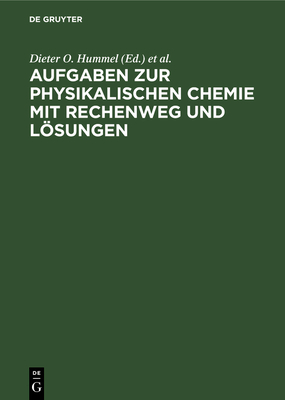 DE GRUYTER

Dieter O. Hummel (Ed.) et al.

AUFGABEN ZUR PHYSIKALISCHEN CHEMIE MIT RECHENWEG UND LÖSUNGEN

DE
G